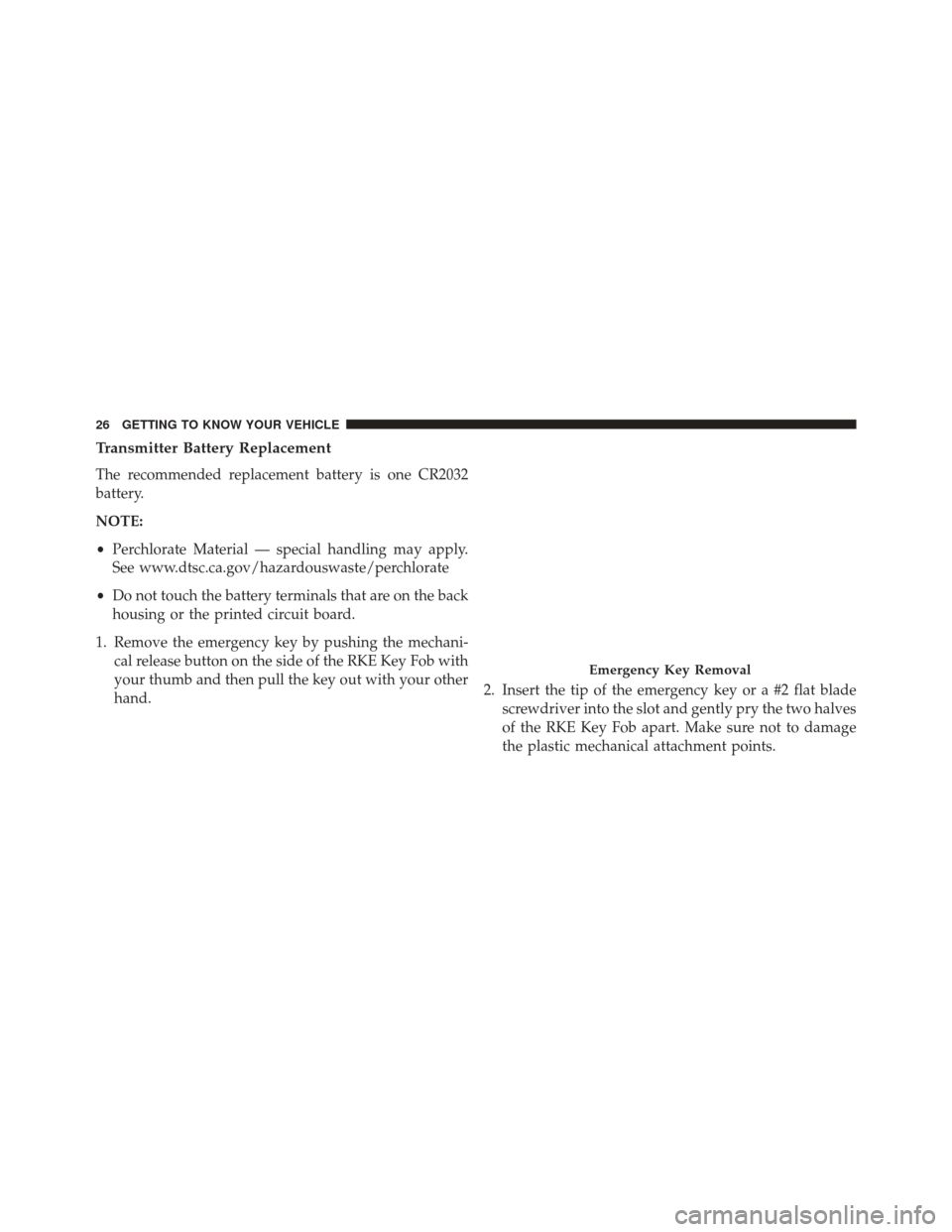 26 GETTING TO KNOW YOUR VEHICLE

Transmitter Battery Replacement

The recommended replacement battery is one CR2032 battery.

NOTE:

• Perchlorate Material — special handling may apply. See www.dtsc.ca.gov/hazardouswaste/perchlorate

• Do not touch the battery terminals that are on the back housing or the printed circuit board.

1. Remove the emergency key by pushing the mechanical release button on the side of the RKE Key Fob with your thumb and then pull the key out with your other hand.

Emergency Key Removal

2. Insert the tip of the emergency key or a #2 flat blade screwdriver into the slot and gently pry the two halves of the RKE Key Fob apart. Make sure not to damage the plastic mechanical attachment points.

carmanualsonline.info